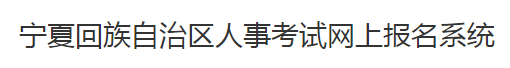 宁夏回族自治区人事考试网上报名系统